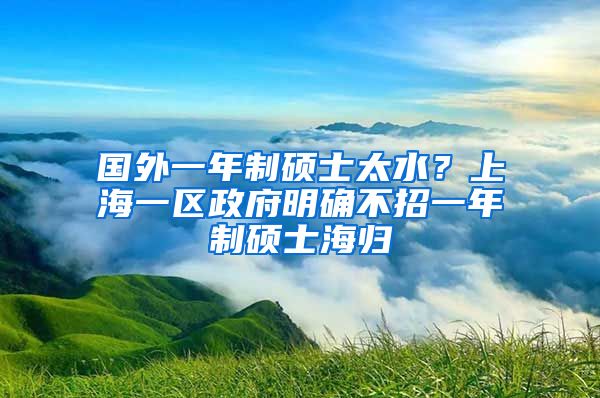 国外一年制硕士太水？上海一区政府明确不招一年制硕士海归